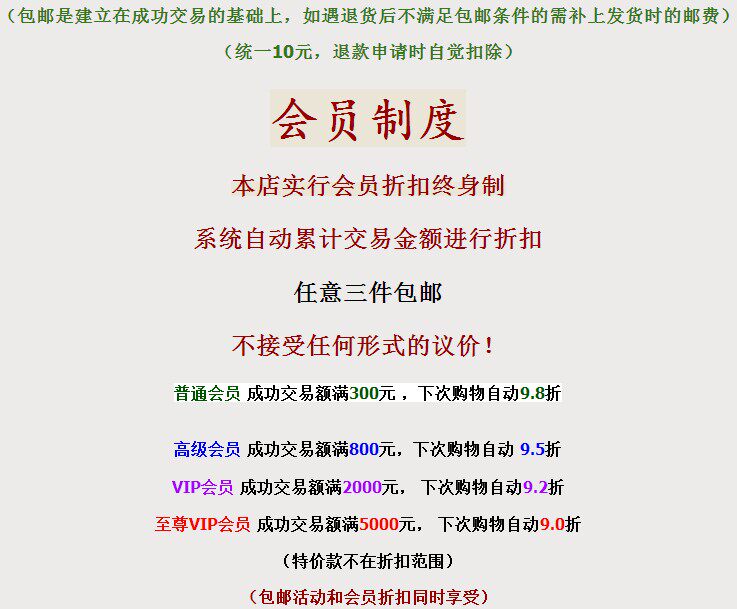 （包邮是建立在成功交易的基础上，如遇退货后不满足包邮条件的需补上发货时的邮费）

（统一10元，退款申请时自觉扣除）

会员制度

本店实行会员折扣终身制

系统自动累计交易金额进行折扣

任意三件包邮

不接受任何形式的议价！

普通会员 成功交易额满300元，下次购物自动9.8折

高级会员 成功交易额满800元，下次购物自动 9.5折

VIP会员 成功交易额满2000元， 下次购物自动9.2折

至尊VIP会员 成功交易额满5000元， 下次购物自动9.0折

（特价款不在折扣范围）

（包邮活动和会员折扣同时享受）